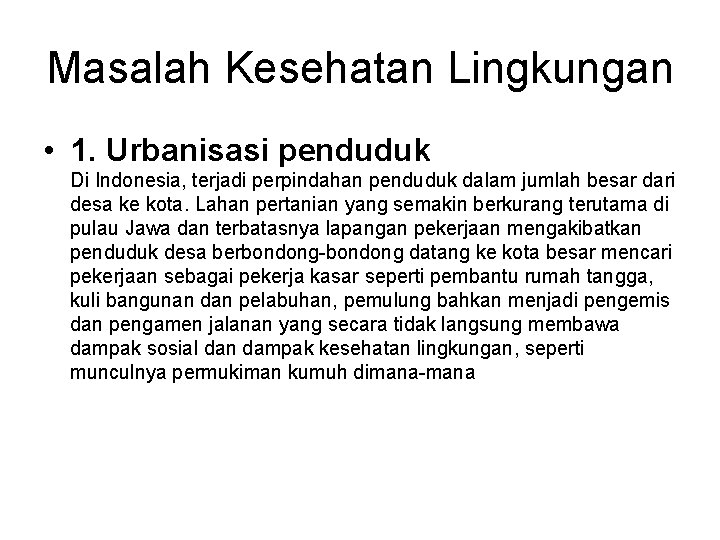 Masalah Kesehatan Lingkungan

• 1. Urbanisasi penduduk
Di Indonesia, terjadi perpindahan penduduk dalam jumlah besar dari desa ke kota. Lahan pertanian yang semakin berkurang terutama di pulau Jawa dan terbatasnya lapangan pekerjaan mengakibatkan penduduk desa berbondong-bondong datang ke kota besar mencari pekerjaan sebagai pekerja kasar seperti pembantu rumah tangga, kuli bangunan dan pelabuhan, pemulung bahkan menjadi pengemis dan pengamen jalanan yang secara tidak langsung membawa dampak sosial dan dampak kesehatan lingkungan, seperti munculnya permukiman kumuh dimana-mana